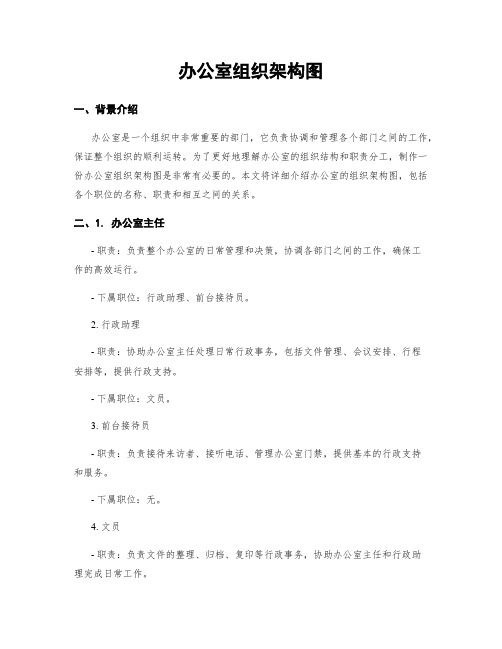 办公室组织架构图

一、背景介绍

办公室是一个组织中非常重要的部门，它负责协调和管理各个部门之间的工作，保证整个组织的顺利运转。为了更好地理解办公室的组织结构和职责分工，制作一份办公室组织架构图是非常有必要的。本文将详细介绍办公室的组织架构图，包括各个职位的名称、职责和相互之间的关系。

二、1. 办公室主任

- 职责：负责整个办公室的日常管理和决策，协调各部门之间的工作，确保工作的高效运行。

- 下属职位：行政助理、前台接待员。

2. 行政助理

- 职责：协助办公室主任处理日常行政事务，包括文件管理、会议安排、行程安排等，提供行政支持。

- 下属职位：文员。

3. 前台接待员

- 职责：负责接待来访者、接听电话、管理办公室门禁，提供基本的行政支持和服务。

- 下属职位：无。

4. 文员

- 职责：负责文件的整理、归档、复印等行政事务，协助办公室主任和行政助理完成日常工作。